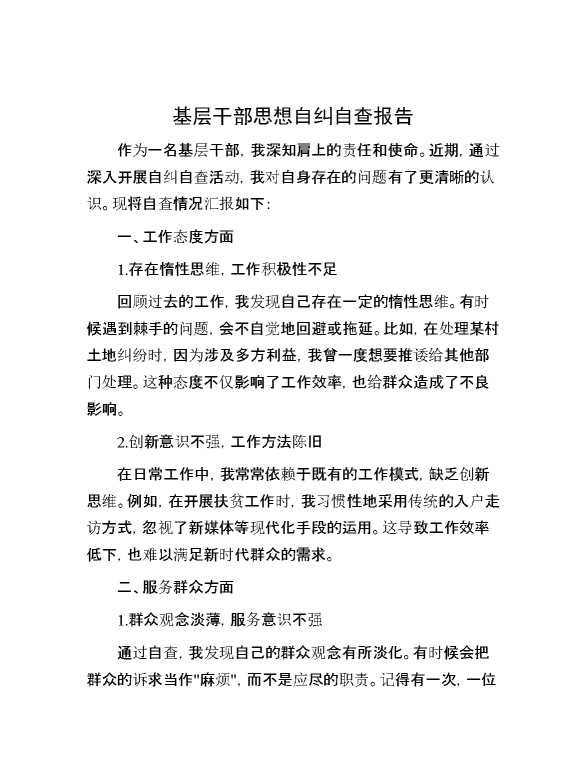 基层干部思想自纠自查报告

作为一名基层干部，我深知肩上的责任和使命。近期，通过深入开展自纠自查活动，我对自身存在的问题有了更清晰的认识。现将自查情况汇报如下：

一、工作态度方面

1.存在惰性思维，工作积极性不足

回顾过去的工作，我发现自己存在一定的惰性思维。有时候遇到棘手的问题，会不自觉地回避或拖延。比如，在处理某村土地纠纷时，因为涉及多方利益，我曾一度想要推诿给其他部门处理。这种态度不仅影响了工作效率，也给群众造成了不良影响。

2.创新意识不强，工作方法陈旧

在日常工作中，我常常依赖于既有的工作模式，缺乏创新思维。例如，在开展扶贫工作时，我习惯性地采用传统的入户走访方式，忽视了新媒体等现代化手段的运用。这导致工作效率低下，也难以满足新时代群众的需求。

二、服务群众方面

1.群众观念淡薄，服务意识不强

通过自查，我发现自己的群众观念有所淡化。有时候会把群众的诉求当作"麻烦"，而不是应尽的职责。记得有一次，一位